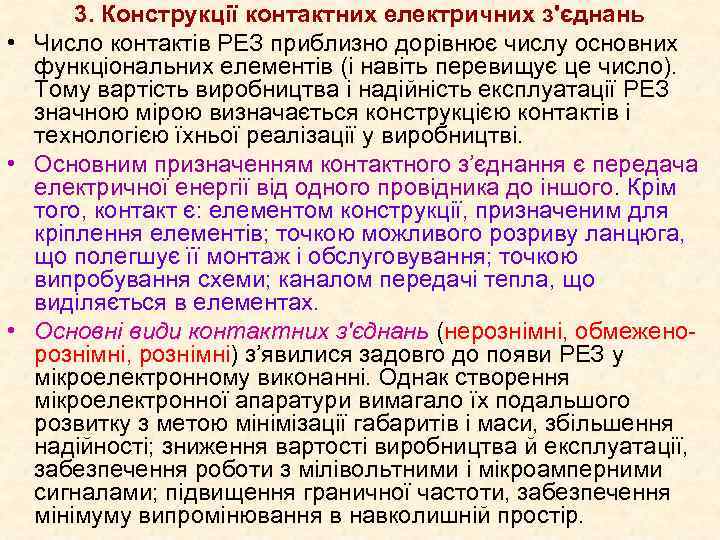 3. Конструкції контактних електричних з'єднань

• Число контактів РЕЗ приблизно дорівнює числу основних функціональних елементів (і навіть перевищує це число). Тому вартість виробництва і надійність експлуатації РЕЗ значною мірою визначається конструкцією контактів і технологією їхньої реалізації у виробництві.

• Основним призначенням контактного з'єднання є передача електричної енергії від одного провідника до іншого. Крім того, контакт є: елементом конструкції, призначеним для кріплення елементів; точкою можливого розриву ланцюга, що полегшує її монтаж і обслуговування; точкою випробування схеми; каналом передачі тепла, що виділяється в елементах.

• Основні види контактних з'єднань (нерознімні, обмежено-рознімні, рознімні) з'явилися задовго до появи РЕЗ у мікроелектронному виконанні. Однак створення мікроелектронної апаратури вимагало їх подальшого розвитку з метою мінімізації габаритів і маси, збільшення надійності; зниження вартості виробництва й експлуатації, забезпечення роботи з мілівольтними і мікроамперними сигналами; підвищення граничної частоти, забезпечення мінімуму випромінювання в навколишній простір.